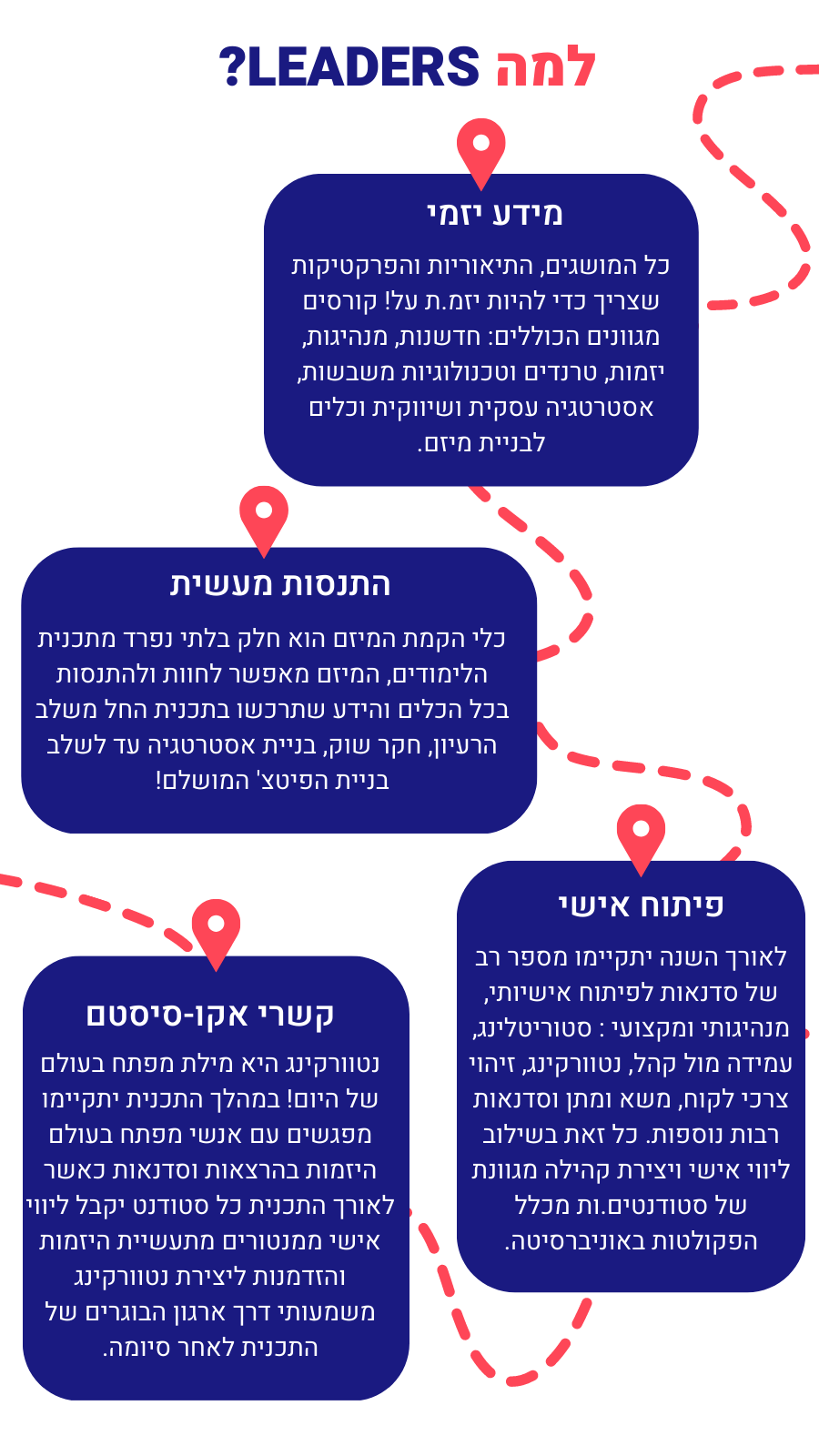 למה LEADERS?

מידע יזמי

כל המושגים, התיאוריות והפרקטיקות שצריך כדי להיות יזמ.ת על! קורסים מגוונים הכוללים: חדשנות, מנהיגות, יזמות, טרנדים וטכנולוגיות משבשות, אסטרטגיה עסקית ושיווקית וכלים לבניית מיזם.

התנסות מעשית

כלי הקמת המיזם הוא חלק בלתי נפרד מתכנית הלימודים, המיזם מאפשר לחוות ולהתנסות בכל הכלים והידע שתרכשו בתכנית החל משלב הרעיון, חקר שוק, בניית אסטרטגיה עד לשלב בניית הפיטצ' המושלם!

פיתוח אישי

לאורך השנה יתקיימו מספר רב של סדנאות לפיתוח אישיותי, מנהיגותי ומקצועי : סטוריטלינג, עמידה מול קהל, נטוורקינג, זיהוי צרכי לקוח, משא ומתן וסדנאות רבות נוספות. כל זאת בשילוב ליווי אישי ויצירת קהילה מגוונת של סטודנטים.ות מכלל הפקולטות באוניברסיטה.

קשרי אקו-סיסטם

נטוורקינג היא מילת מפתח בעולם של היום! במהלך התכנית יתקיימו מפגשים עם אנשי מפתח בעולם היזמות בהרצאות וסדנאות כאשר לאורך התכנית כל סטודנט יקבל ליווי אישי ממנטורים מתעשיית היזמות והזדמנות ליצירת נטוורקינג משמעותי דרך ארגון הבוגרים של התכנית לאחר סיומה.